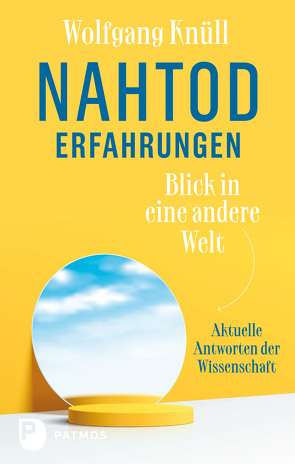 Wolfgang Knüll

NAHTOD ERFAHRUNGEN

Blick in eine andere Welt

Aktuelle Antworten der Wissenschaft

P PATMOS